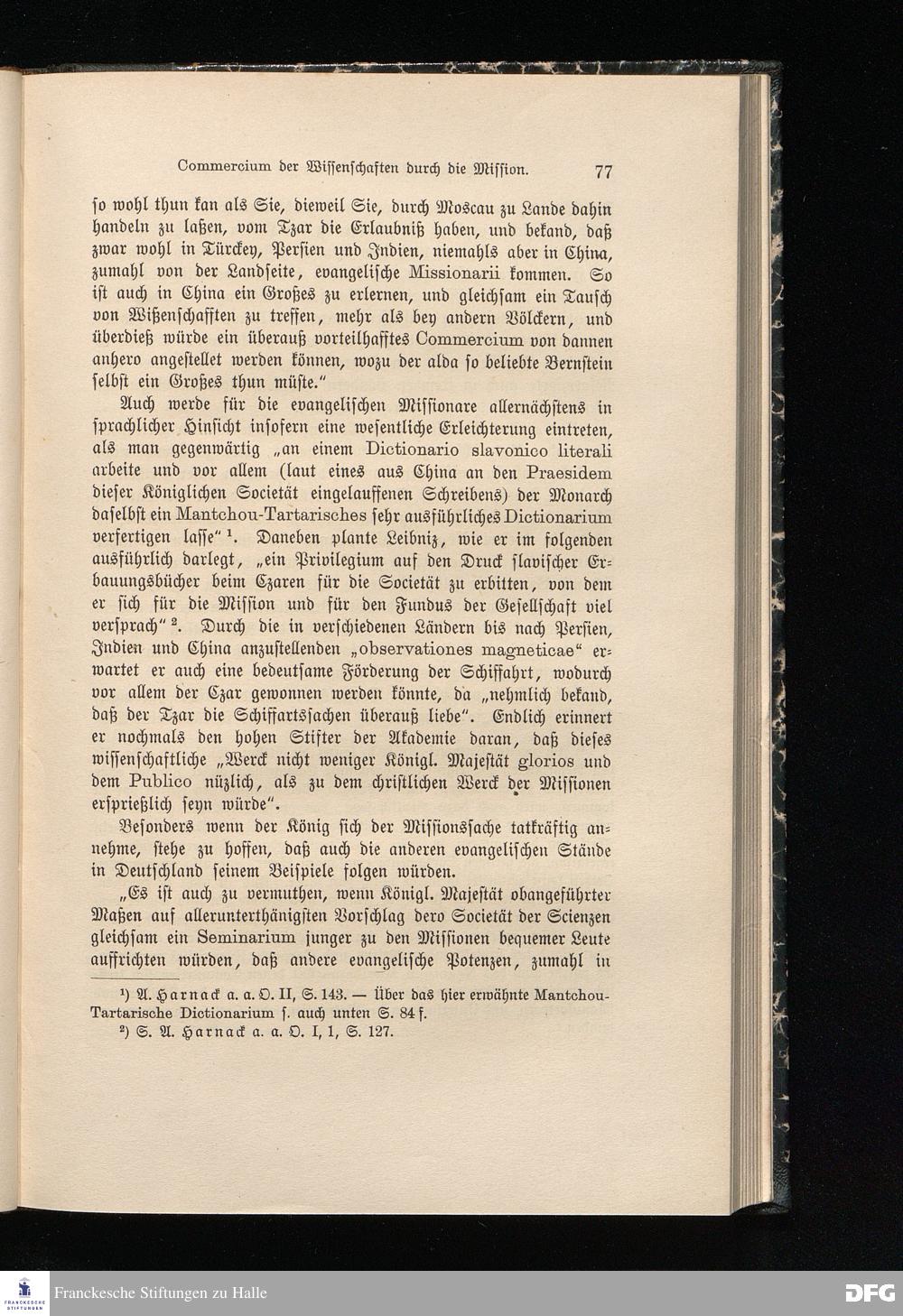 Commercium der Wissenschaften durch die Mission. 77

so wohl thun kan als Sie, dieweil Sie, durch Moscau zu Lande dahin handeln zu laßen, vom Tzar die Erlaubniß haben, und bekand, daß zwar wohl in Türckey, Persien und Indien, niemahls aber in China, zumahl von der Landseite, evangelische Missionarii kommen. So ist auch in China ein Großes zu erlernen, und gleichsam ein Tausch von Wißenschafften zu treffen, mehr als bey andern Völckern, und überdieß würde ein überauß vorteilhafftes Commercium von dannen anhero angestellet werden können, wozu der alda so beliebte Bernstein selbst ein Großes thun müste."

Auch werde für die evangelischen Missionare allernächstens in sprachlicher Hinsicht insofern eine wesentliche Erleichterung eintreten, als man gegenwärtig „an einem Dictionario slavonico literali arbeite und vor allem (laut eines aus China an den Praesidem dieser Königlichen Societät eingelauffenen Schreibens) der Monarch daselbst ein Mantchou-Tartarisches sehr ausführliches Dictionarium verfertigen lasse" ¹. Daneben plante Leibniz, wie er im folgenden ausführlich darlegt, „ein Privilegium auf den Druck slavischer Erbauungsbücher beim Czaren für die Societät zu erbitten, von dem er sich für die Mission und für den Fundus der Gesellschaft viel versprach" ². Durch die in verschiedenen Ländern bis nach Persien, Indien und China anzustellenden „observationes magneticae" erwartet er auch eine bedeutsame Förderung der Schiffahrt, wodurch vor allem der Czar gewonnen werden könnte, da „nehmlich bekand, daß der Tzar die Schiffartssachen überauß liebe". Endlich erinnert er nochmals den hohen Stifter der Akademie daran, daß dieses wissenschaftliche „Werck nicht weniger Königl. Majestät glorios und dem Publico nüzlich, als zu dem christlichen Werck der Missionen ersprießlich seyn würde".

Besonders wenn der König sich der Missionssache tatkräftig annehme, stehe zu hoffen, daß auch die anderen evangelischen Stände in Deutschland seinem Beispiele folgen würden.

„Es ist auch zu vermuthen, wenn Königl. Majestät obangeführter Maßen auf allerunterthänigsten Vorschlag dero Societät der Scienzen gleichsam ein Seminarium junger zu den Missionen bequemer Leute auffrichten würden, daß andere evangelische Potenzen, zumahl in

¹) A. Harnack a. a. O. II, S. 143. — Über das hier erwähnte Mantchou-Tartarische Dictionarium s. auch unten S. 84 f.
²) S. A. Harnack a. a. O. I, 1, S. 127.

Franckesche Stiftungen zu Halle
DFG